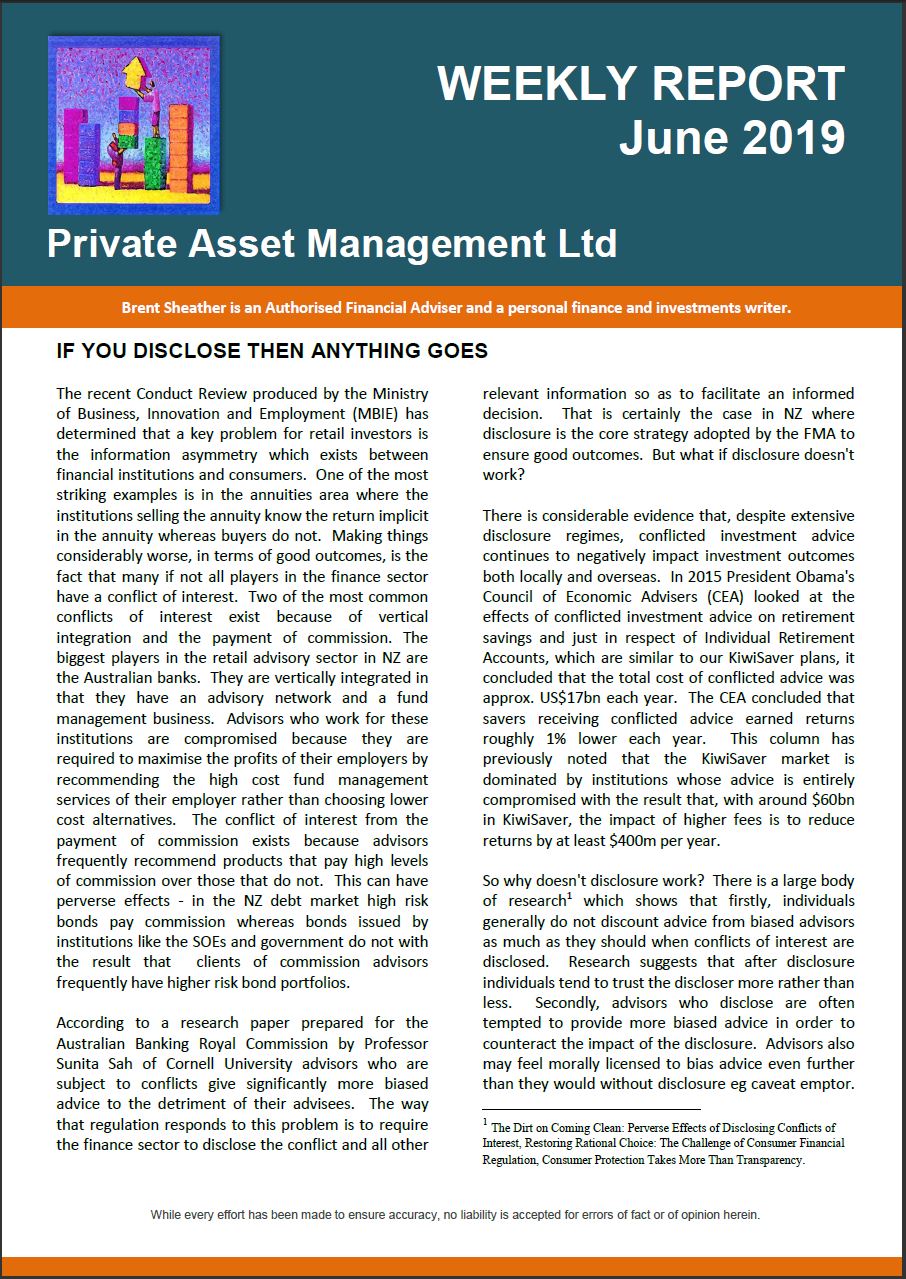 WEEKLY REPORT
June 2019

Private Asset Management Ltd

Brent Sheather is an Authorised Financial Adviser and a personal finance and investments writer.

IF YOU DISCLOSE THEN ANYTHING GOES

The recent Conduct Review produced by the Ministry of Business, Innovation and Employment (MBIE) has determined that a key problem for retail investors is the information asymmetry which exists between financial institutions and consumers. One of the most striking examples is in the annuities area where the institutions selling the annuity know the return implicit in the annuity whereas buyers do not. Making things considerably worse, in terms of good outcomes, is the fact that many if not all players in the finance sector have a conflict of interest. Two of the most common conflicts of interest exist because of vertical integration and the payment of commission. The biggest players in the retail advisory sector in NZ are the Australian banks. They are vertically integrated in that they have an advisory network and a fund management business. Advisors who work for these institutions are compromised because they are required to maximise the profits of their employers by recommending the high cost fund management services of their employer rather than choosing lower cost alternatives. The conflict of interest from the payment of commission exists because advisors frequently recommend products that pay high levels of commission over those that do not. This can have perverse effects - in the NZ debt market high risk bonds pay commission whereas bonds issued by institutions like the SOEs and government do not with the result that clients of commission advisors frequently have higher risk bond portfolios.

According to a research paper prepared for the Australian Banking Royal Commission by Professor Sunita Sah of Cornell University advisors who are subject to conflicts give significantly more biased advice to the detriment of their advisees. The way that regulation responds to this problem is to require the finance sector to disclose the conflict and all other relevant information so as to facilitate an informed decision. That is certainly the case in NZ where disclosure is the core strategy adopted by the FMA to ensure good outcomes. But what if disclosure doesn't work?

There is considerable evidence that, despite extensive disclosure regimes, conflicted investment advice continues to negatively impact investment outcomes both locally and overseas. In 2015 President Obama's Council of Economic Advisers (CEA) looked at the effects of conflicted investment advice on retirement savings and just in respect of Individual Retirement Accounts, which are similar to our KiwiSaver plans, it concluded that the total cost of conflicted advice was approx. US$17bn each year. The CEA concluded that savers receiving conflicted advice earned returns roughly 1% lower each year. This column has previously noted that the KiwiSaver market is dominated by institutions whose advice is entirely compromised with the result that, with around $60bn in KiwiSaver, the impact of higher fees is to reduce returns by at least $400m per year.

So why doesn't disclosure work? There is a large body of research$^1$ which shows that firstly, individuals generally do not discount advice from biased advisors as much as they should when conflicts of interest are disclosed. Research suggests that after disclosure individuals tend to trust the discloser more rather than less. Secondly, advisors who disclose are often tempted to provide more biased advice in order to counteract the impact of the disclosure. Advisors also may feel morally licensed to bias advice even further than they would without disclosure eg caveat emptor.

$^1$ The Dirt on Coming Clean: Perverse Effects of Disclosing Conflicts of Interest, Restoring Rational Choice: The Challenge of Consumer Financial Regulation, Consumer Protection Takes More Than Transparency.

While every effort has been made to ensure accuracy, no liability is accepted for errors of fact or of opinion herein.